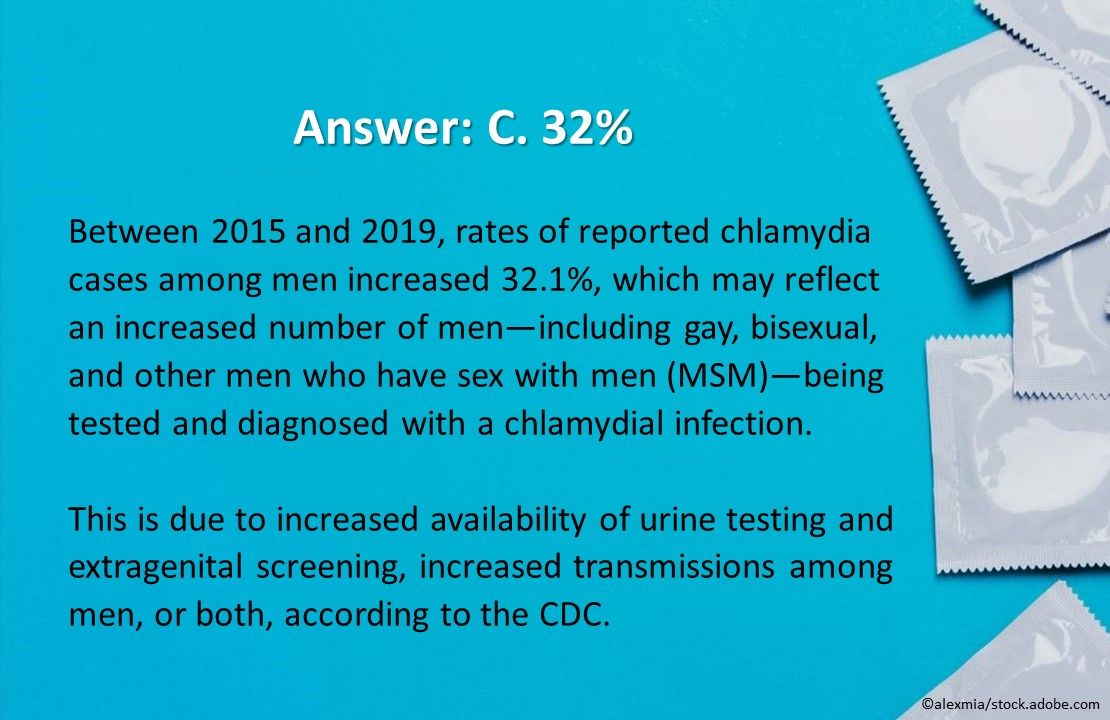 Answer: C. 32%

Between 2015 and 2019, rates of reported chlamydia cases among men increased 32.1%, which may reflect an increased number of men—including gay, bisexual, and other men who have sex with men (MSM)—being tested and diagnosed with a chlamydial infection.

This is due to increased availability of urine testing and extragenital screening, increased transmissions among men, or both, according to the CDC.

©alexmia/stock.adobe.com